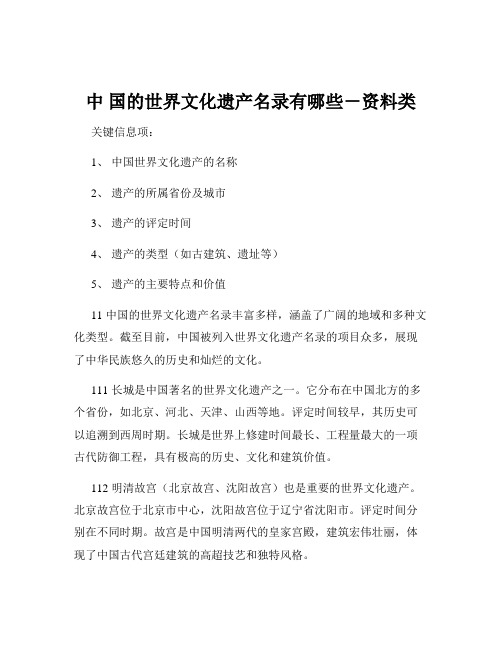 中 国的世界文化遗产名录有哪些－资料类

关键信息项：

1、 中国世界文化遗产的名称

2、 遗产的所属省份及城市

3、 遗产的评定时间

4、 遗产的类型（如古建筑、遗址等）

5、 遗产的主要特点和价值

11 中国的世界文化遗产名录丰富多样，涵盖了广阔的地域和多种文化类型。截至目前，中国被列入世界文化遗产名录的项目众多，展现了中华民族悠久的历史和灿烂的文化。

111 长城是中国著名的世界文化遗产之一。它分布在中国北方的多个省份，如北京、河北、天津、山西等地。评定时间较早，其历史可以追溯到西周时期。长城是世界上修建时间最长、工程量最大的一项古代防御工程，具有极高的历史、文化和建筑价值。

112 明清故宫（北京故宫、沈阳故宫）也是重要的世界文化遗产。北京故宫位于北京市中心，沈阳故宫位于辽宁省沈阳市。评定时间分别在不同时期。故宫是中国明清两代的皇家宫殿，建筑宏伟壮丽，体现了中国古代宫廷建筑的高超技艺和独特风格。